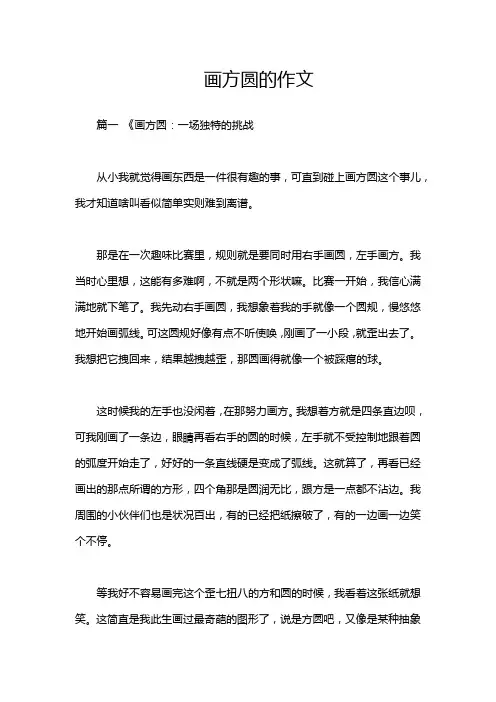 画方圆的作文

篇一 《画方圆：一场独特的挑战

从小我就觉得画东西是一件很有趣的事，可直到碰上画方圆这个事儿，我才知道啥叫看似简单实则难到离谱。

那是在一次趣味比赛里，规则就是要同时用右手画圆，左手画方。我当时心里想，这能有多难啊，不就是两个形状嘛。比赛一开始，我信心满满地就下笔了。我先动右手画圆，我想象着我的手就像一个圆规，慢悠悠地开始画弧线。可这圆规好像有点不听使唤，刚画了一小段，就歪出去了。我想把它拽回来，结果越拽越歪，那圆画得就像一个被踩瘪的球。

这时候我的左手也没闲着，在那努力画方。我想着方就是四条直边呗，可我刚画了一条边，眼睛再看右手的圆的时候，左手就不受控制地跟着圆的弧度开始走了，好好的一条直线硬是变成了弧线。这就算了，再看已经画出的那点所谓的方形，四个角那是圆润无比，跟方是一点都不沾边。我周围的小伙伴们也是状况百出，有的已经把纸擦破了，有的一边画一边笑个不停。

等我好不容易画完这个歪七扭八的方和圆的时候，我看着这张纸就想笑。这简直是我此生画过最奇葩的图形了，说是方圆吧，又像是某种抽象